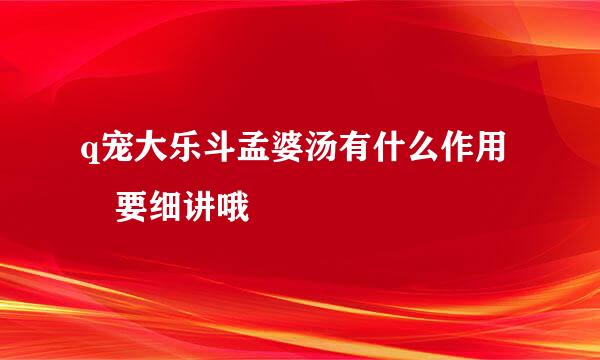 q宠大乐斗孟婆汤有什么作用 要细讲哦